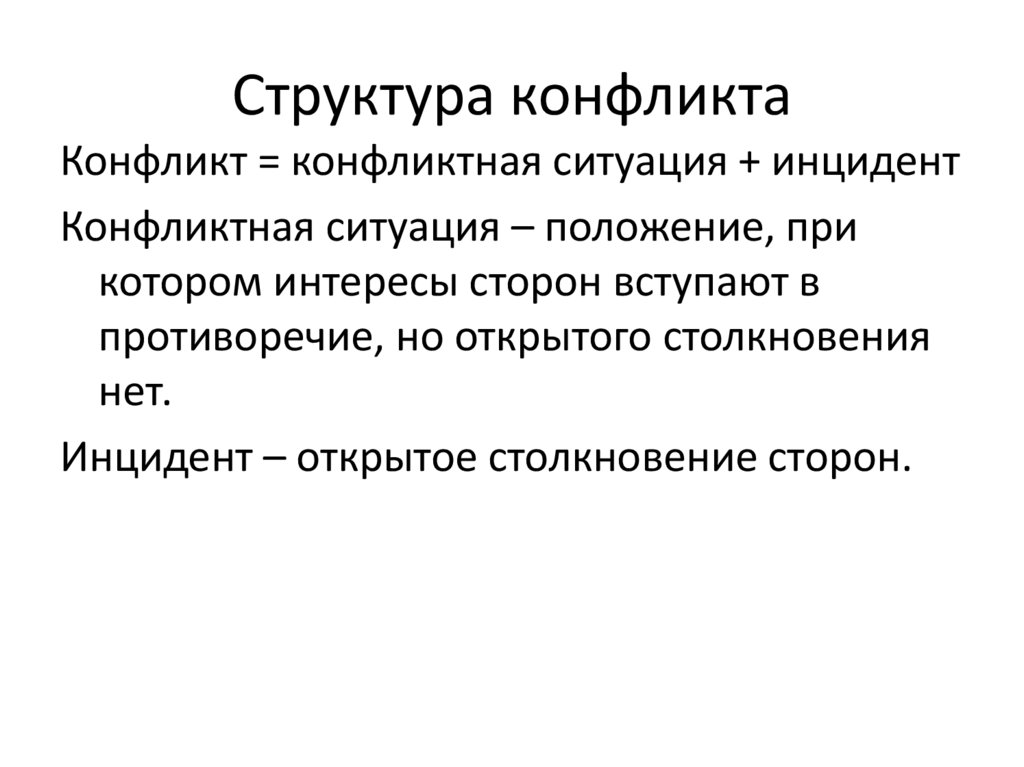 Структура конфликта

Конфликт = конфликтная ситуация + инцидент

Конфликтная ситуация – положение, при котором интересы сторон вступают в противоречие, но открытого столкновения нет.

Инцидент – открытое столкновение сторон.